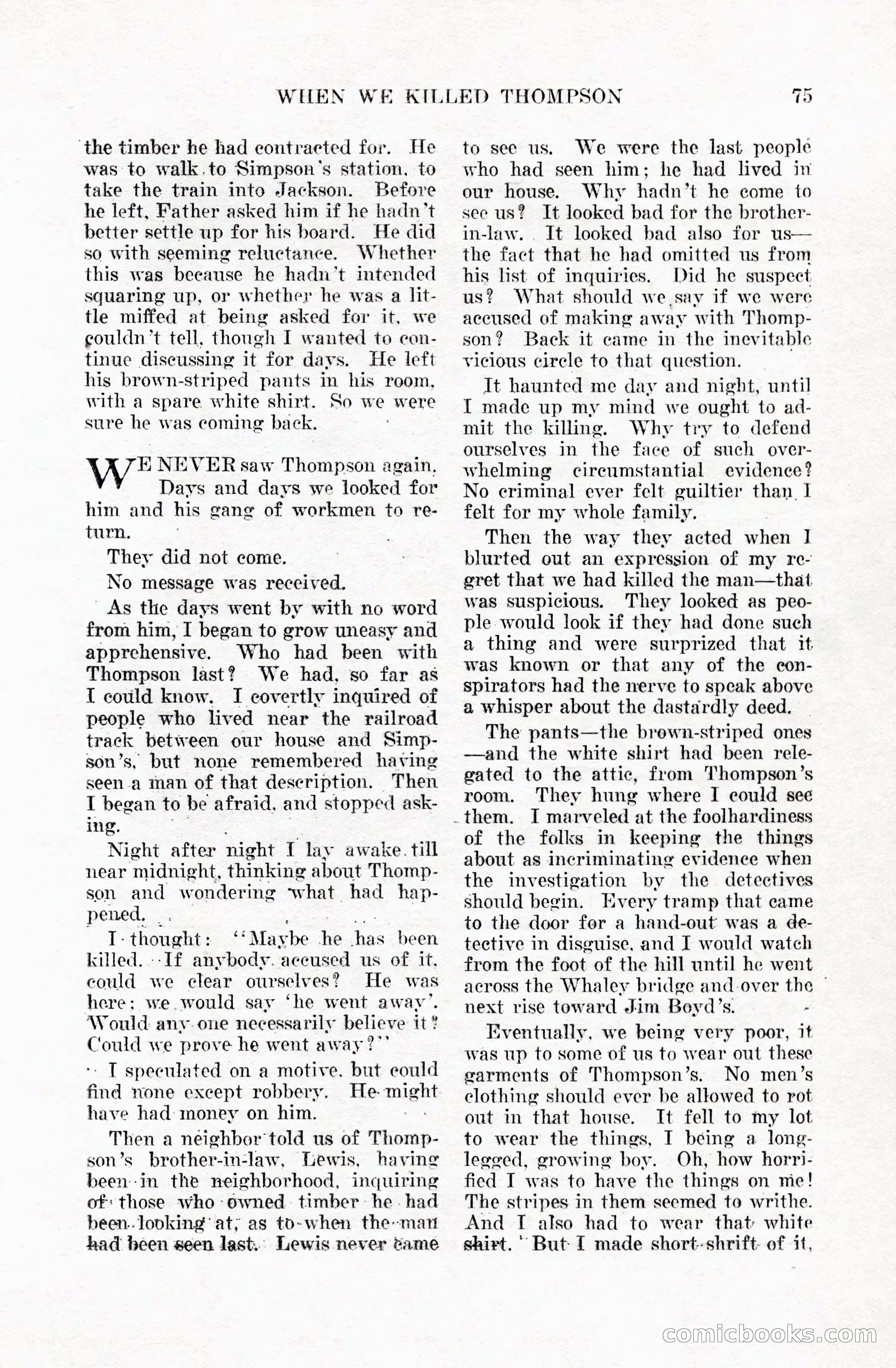 WHEN WE KILLED THOMPSON 75

the timber he had contracted for. He was to walk to Simpson's station, to take the train into Jackson. Before he left, Father asked him if he hadn't better settle up for his board. He did so with seeming reluctance. Whether this was because he hadn't intended squaring up, or whether he was a little miffed at being asked for it, we couldn't tell, though I wanted to continue discussing it for days. He left his brown-striped pants in his room, with a spare white shirt. So we were sure he was coming back.

WE NEVER saw Thompson again. Days and days we looked for him and his gang of workmen to return.

They did not come.

No message was received.

As the days went by with no word from him, I began to grow uneasy and apprehensive. Who had been with Thompson last? We had, so far as I could know. I covertly inquired of people who lived near the railroad track between our house and Simpson's, but none remembered having seen a man of that description. Then I began to be afraid, and stopped asking.

Night after night I lay awake till near midnight, thinking about Thompson and wondering what had happened.

I thought: "Maybe he has been killed. If anybody accused us of it, could we clear ourselves? He was here; we would say 'he went away'. Would any one necessarily believe it? Could we prove he went away?"

I speculated on a motive, but could find none except robbery. He might have had money on him.

Then a neighbor told us of Thompson's brother-in-law, Lewis, having been in the neighborhood, inquiring of those who owned timber he had been looking at, as to when the man had been seen last. Lewis never came to see us. We were the last people who had seen him; he had lived in our house. Why hadn't he come to see us? It looked bad for the brother-in-law. It looked bad also for us—the fact that he had omitted us from his list of inquiries. Did he suspect us? What should we say if we were accused of making away with Thompson? Back it came in the inevitable vicious circle to that question.

It haunted me day and night, until I made up my mind we ought to admit the killing. Why try to defend ourselves in the face of such overwhelming circumstantial evidence? No criminal ever felt guiltier than I felt for my whole family.

Then the way they acted when I blurted out an expression of my regret that we had killed the man—that was suspicious. They looked as people would look if they had done such a thing and were surprized that it was known or that any of the conspirators had the nerve to speak above a whisper about the dastardly deed.

The pants—the brown-striped ones—and the white shirt had been relegated to the attic, from Thompson's room. They hung where I could see them. I marveled at the foolhardiness of the folks in keeping the things about as incriminating evidence when the investigation by the detectives should begin. Every tramp that came to the door for a hand-out was a detective in disguise, and I would watch from the foot of the hill until he went across the Whaley bridge and over the next rise toward Jim Boyd's.

Eventually, we being very poor, it was up to some of us to wear out these garments of Thompson's. No men's clothing should ever be allowed to rot out in that house. It fell to my lot to wear the things, I being a long-legged, growing boy. Oh, how horrified I was to have the things on me! The stripes in them seemed to writhe. And I also had to wear that white shirt. But I made short shrift of it,

comicbooks.com